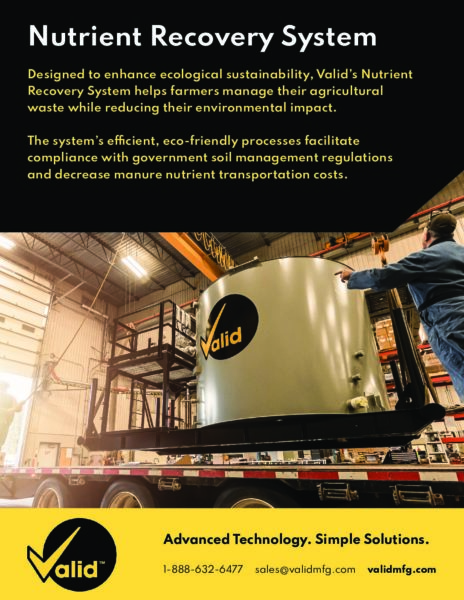 Nutrient Recovery System

Designed to enhance ecological sustainability, Valid's Nutrient Recovery System helps farmers manage their agricultural waste while reducing their environmental impact.

The system's efficient, eco-friendly processes facilitate compliance with government soil management regulations and decrease manure nutrient transportation costs.

Valid

Valid™

Advanced Technology. Simple Solutions.

1-888-632-6477 sales@validmfg.com validmfg.com